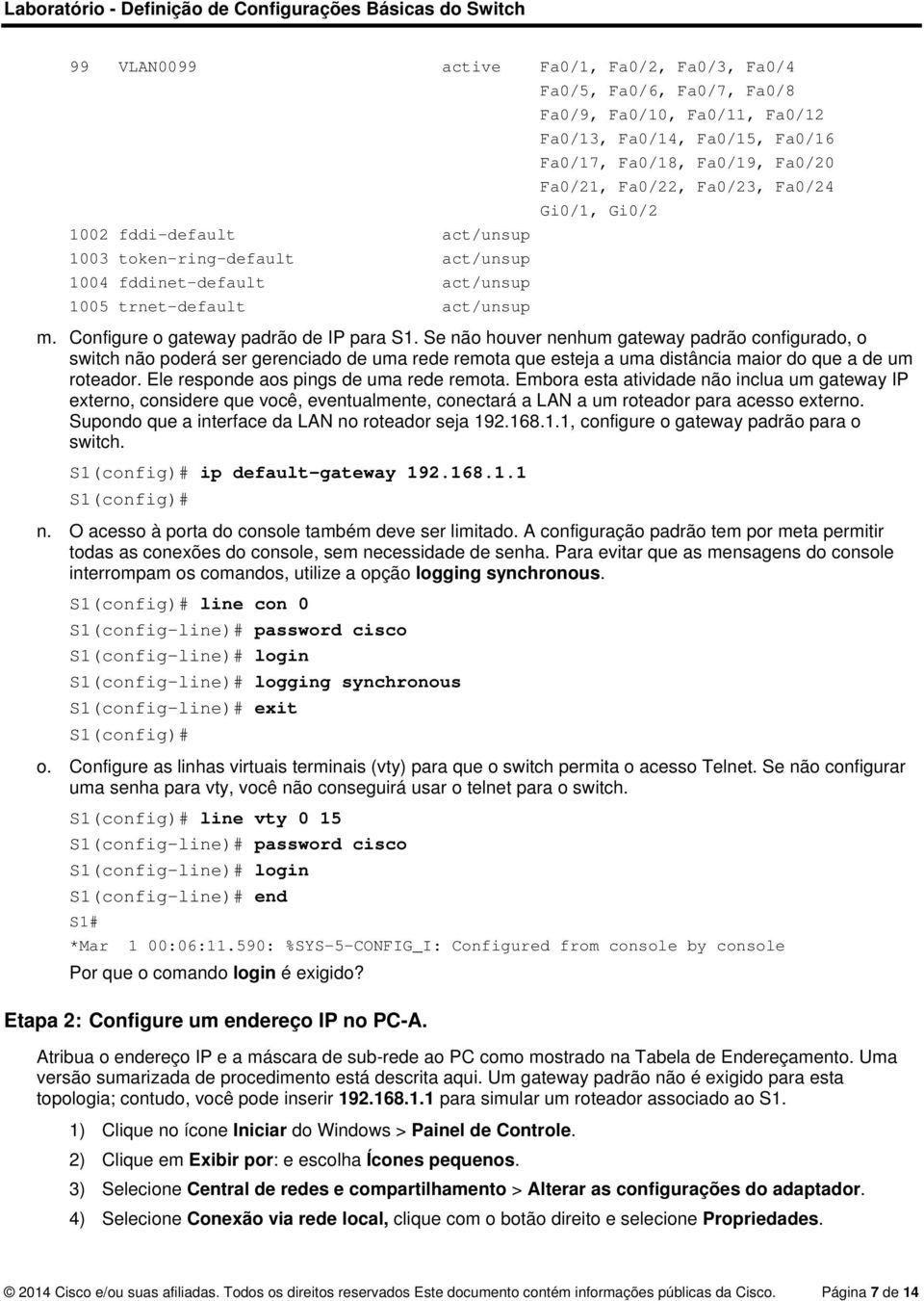 Laboratório - Definição de Configurações Básicas do Switch

99 VLAN0099 active Fa0/1, Fa0/2, Fa0/3, Fa0/4
Fa0/5, Fa0/6, Fa0/7, Fa0/8
Fa0/9, Fa0/10, Fa0/11, Fa0/12
Fa0/13, Fa0/14, Fa0/15, Fa0/16
Fa0/17, Fa0/18, Fa0/19, Fa0/20
Fa0/21, Fa0/22, Fa0/23, Fa0/24
Gi0/1, Gi0/2
1002 fddi-default act/unsup
1003 token-ring-default act/unsup
1004 fddinet-default act/unsup
1005 trnet-default act/unsup

m. Configure o gateway padrão de IP para S1. Se não houver nenhum gateway padrão configurado, o switch não poderá ser gerenciado de uma rede remota que esteja a uma distância maior do que a de um roteador. Ele responde aos pings de uma rede remota. Embora esta atividade não inclua um gateway IP externo, considere que você, eventualmente, conectará a LAN a um roteador para acesso externo. Supondo que a interface da LAN no roteador seja 192.168.1.1, configure o gateway padrão para o switch.

S1(config)# ip default-gateway 192.168.1.1
S1(config)#

n. O acesso à porta do console também deve ser limitado. A configuração padrão tem por meta permitir todas as conexões do console, sem necessidade de senha. Para evitar que as mensagens do console interrompam os comandos, utilize a opção logging synchronous.

S1(config)# line con 0
S1(config-line)# password cisco
S1(config-line)# login
S1(config-line)# logging synchronous
S1(config-line)# exit
S1(config)#

o. Configure as linhas virtuais terminais (vty) para que o switch permita o acesso Telnet. Se não configurar uma senha para vty, você não conseguirá usar o telnet para o switch.

S1(config)# line vty 0 15
S1(config-line)# password cisco
S1(config-line)# login
S1(config-line)# end
S1#
*Mar 1 00:06:11.590: %SYS-5-CONFIG_I: Configured from console by console

Por que o comando login é exigido?

Etapa 2: Configure um endereço IP no PC-A.

Atribua o endereço IP e a máscara de sub-rede ao PC como mostrado na Tabela de Endereçamento. Uma versão sumarizada de procedimento está descrita aqui. Um gateway padrão não é exigido para esta topologia; contudo, você pode inserir 192.168.1.1 para simular um roteador associado ao S1.

1) Clique no ícone Iniciar do Windows > Painel de Controle.
2) Clique em Exibir por: e escolha Ícones pequenos.
3) Selecione Central de redes e compartilhamento > Alterar as configurações do adaptador.
4) Selecione Conexão via rede local, clique com o botão direito e selecione Propriedades.

© 2014 Cisco e/ou suas afiliadas. Todos os direitos reservados Este documento contém informações públicas da Cisco. Página 7 de 14